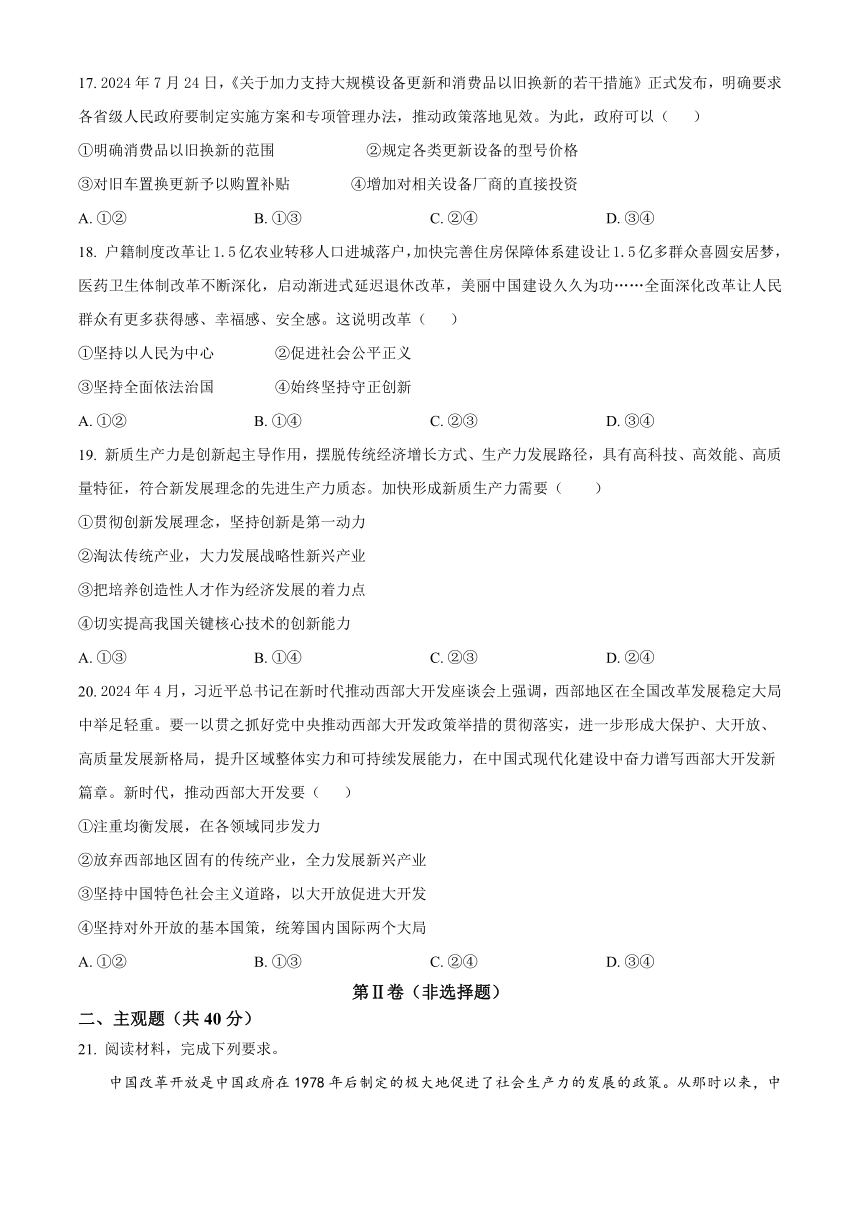 17. 2024 年 7 月 24 日，《关于加力支持大规模设备更新和消费品以旧换新的若干措施》正式发布，明确要求各省级人民政府要制定实施方案和专项管理办法，推动政策落地见效。为此，政府可以（　　）

①明确消费品以旧换新的范围　　②规定各类更新设备的型号价格

③对旧车置换更新予以购置补贴　　④增加对相关设备厂商的直接投资

A. ①②　　B. ①③　　C. ②④　　D. ③④

18. 户籍制度改革让 1.5 亿农业转移人口进城落户，加快完善住房保障体系建设让 1.5 亿多群众喜圆安居梦，医药卫生体制改革不断深化，启动渐进式延迟退休改革，美丽中国建设久久为功……全面深化改革让人民群众有更多获得感、幸福感、安全感。这说明改革（　　）

①坚持以人民为中心　　②促进社会公平正义

③坚持全面依法治国　　④始终坚持守正创新

A. ①②　　B. ①④　　C. ②③　　D. ③④

19. 新质生产力是创新起主导作用，摆脱传统经济增长方式、生产力发展路径，具有高科技、高效能、高质量特征，符合新发展理念的先进生产力质态。加快形成新质生产力需要（　　）

①贯彻创新发展理念，坚持创新是第一动力

②淘汰传统产业，大力发展战略性新兴产业

③把培养创造性人才作为经济发展的着力点

④切实提高我国关键核心技术的创新能力

A. ①③　　B. ①④　　C. ②③　　D. ②④

20. 2024 年 4 月，习近平总书记在新时代推动西部大开发座谈会上强调，西部地区在全国改革发展稳定大局中举足轻重。要一以贯之抓好党中央推动西部大开发政策举措的贯彻落实，进一步形成大保护、大开放、高质量发展新格局，提升区域整体实力和可持续发展能力，在中国式现代化建设中奋力谱写西部大开发新篇章。新时代，推动西部大开发要（　　）

①注重均衡发展，在各领域同步发力

②放弃西部地区固有的传统产业，全力发展新兴产业

③坚持中国特色社会主义道路，以大开放促进大开发

④坚持对外开放的基本国策，统筹国内国际两个大局

A. ①②　　B. ①③　　C. ②④　　D. ③④

第Ⅱ卷（非选择题）

二、主观题（共 40 分）

21. 阅读材料，完成下列要求。

中国改革开放是中国政府在 1978 年后制定的极大地促进了社会生产力的发展的政策。从那时以来，中